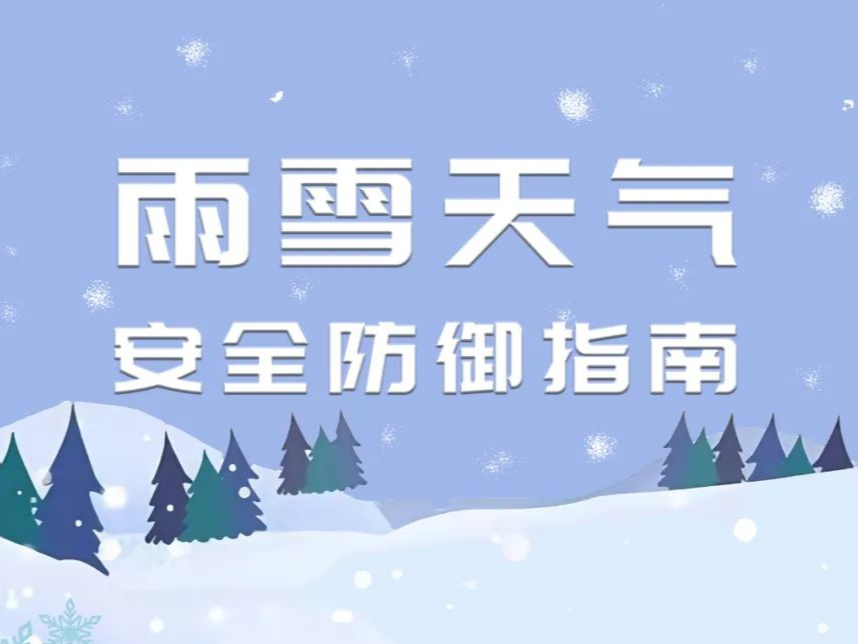 雨雪天气
安全防御指南